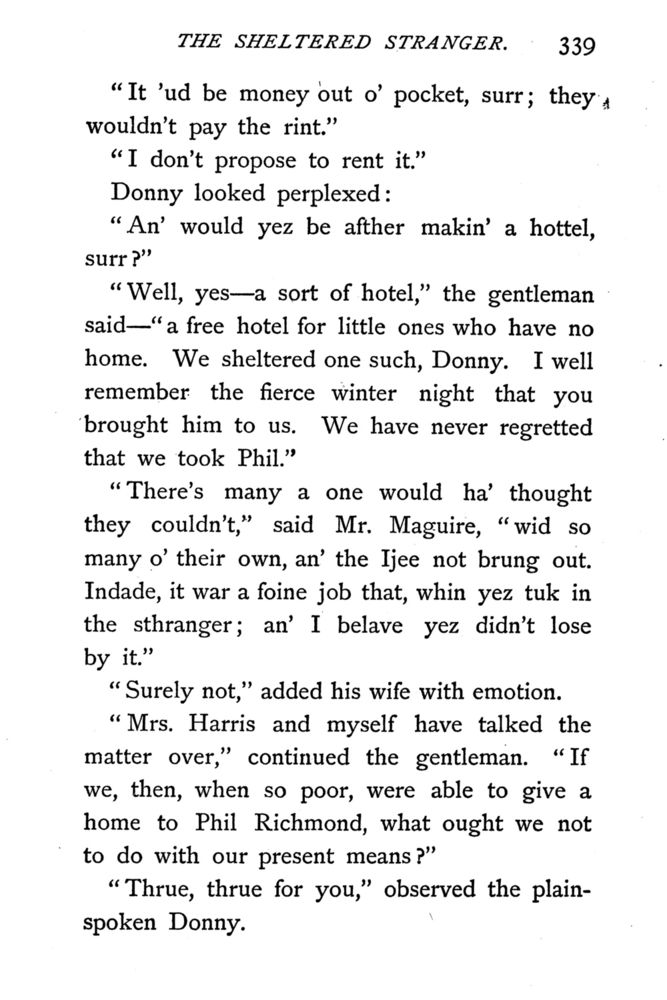 THE SHELTERED STRANGER. 339

"It 'ud be money out o' pocket, surr; they wouldn't pay the rint."

"I don't propose to rent it."

Donny looked perplexed:

"An' would yez be afther makin' a hottel, surr?"

"Well, yes—a sort of hotel," the gentleman said—"a free hotel for little ones who have no home. We sheltered one such, Donny. I well remember the fierce winter night that you brought him to us. We have never regretted that we took Phil."

"There's many a one would ha' thought they couldn't," said Mr. Maguire, "wid so many o' their own, an' the Ijee not brung out. Indade, it war a foine job that, whin yez tuk in the sthranger; an' I belave yez didn't lose by it."

"Surely not," added his wife with emotion.

"Mrs. Harris and myself have talked the matter over," continued the gentleman. "If we, then, when so poor, were able to give a home to Phil Richmond, what ought we not to do with our present means?"

"Thrue, thrue for you," observed the plain-spoken Donny.